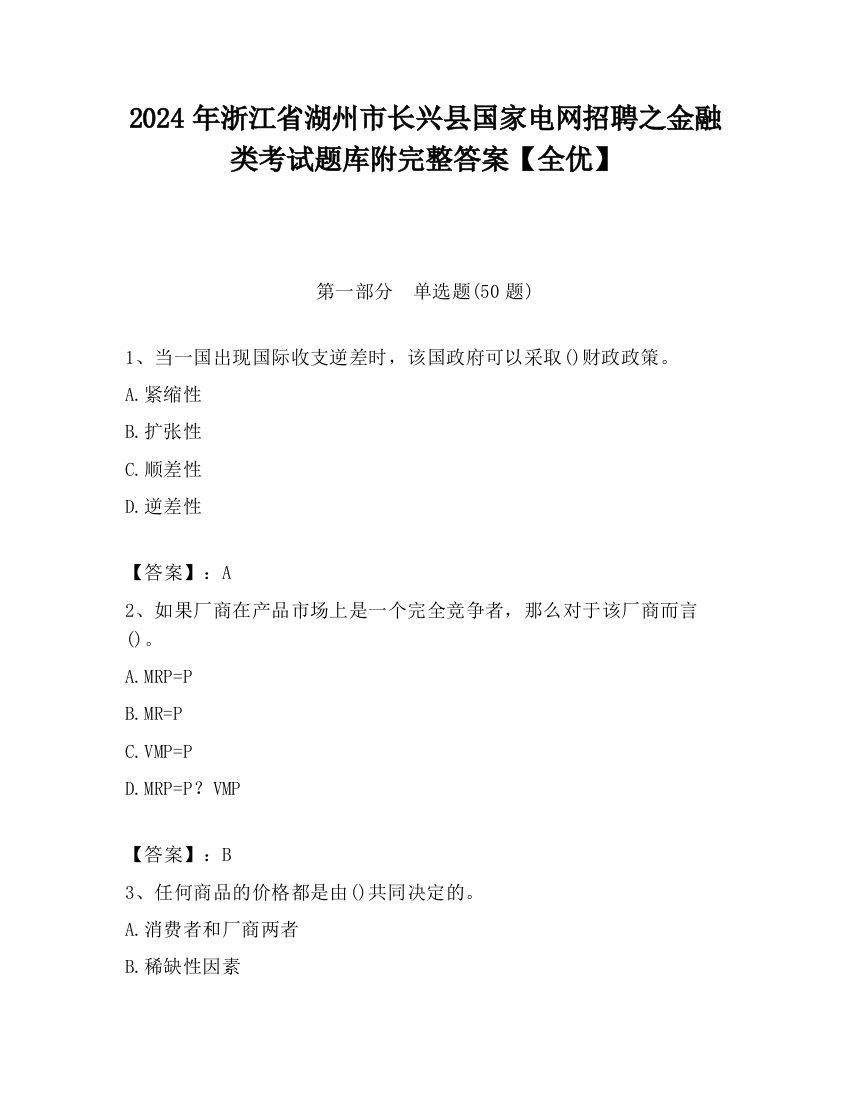 2024 年浙江省湖州市长兴县国家电网招聘之金融类考试题库附完整答案【全优】

第一部分　单选题(50 题)

1、当一国出现国际收支逆差时，该国政府可以采取()财政政策。

A.紧缩性

B.扩张性

C.顺差性

D.逆差性

【答案】：A

2、如果厂商在产品市场上是一个完全竞争者，那么对于该厂商而言()。

A.MRP=P

B.MR=P

C.VMP=P

D.MRP=P？VMP

【答案】：B

3、任何商品的价格都是由()共同决定的。

A.消费者和厂商两者

B.稀缺性因素